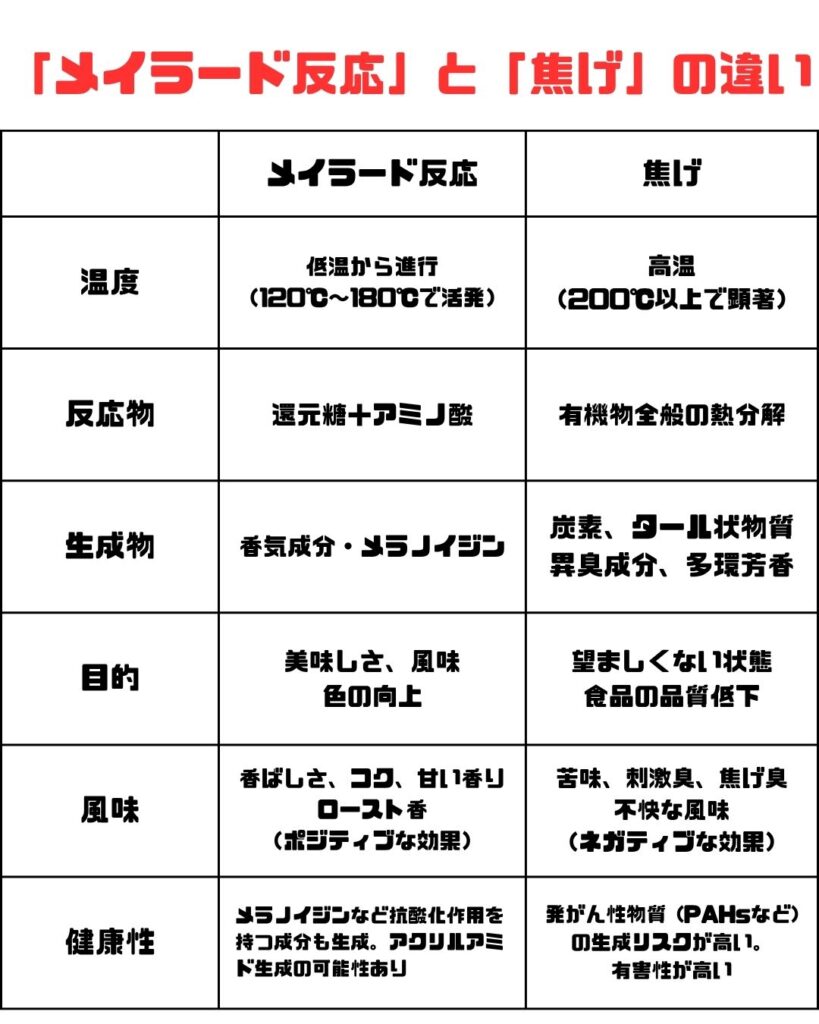 「メイラード反応」と「焦げ」の違い

| | メイラード反応 | 焦げ |
|---|---|---|
| 温度 | 低温から進行（120℃～180℃で活発） | 高温（200℃以上で顕著） |
| 反応物 | 還元糖＋アミノ酸 | 有機物全般の熱分解 |
| 生成物 | 香気成分・メラノイジン | 炭素、タール状物質 異臭成分、多環芳香 |
| 目的 | 美味しさ、風味 色の向上 | 望ましくない状態 食品の品質低下 |
| 風味 | 香ばしさ、コク、甘い香り ロースト香（ポジティブな効果） | 苦味、刺激臭、焦げ臭 不快な風味（ネガティブな効果） |
| 健康性 | メラノイジンなど抗酸化作用を持つ成分も生成。アクリルアミド生成の可能性あり | 発がん性物質（PAHsなど）の生成リスクが高い。有害性が高い |